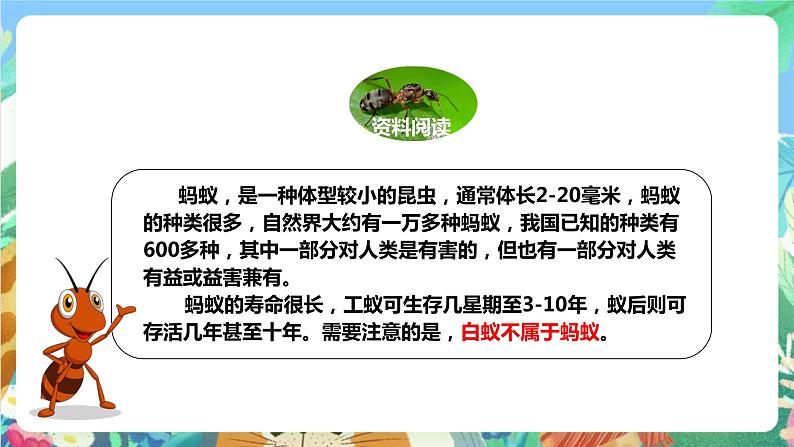 资料阅读

蚂蚁，是一种体型较小的昆虫，通常体长2-20毫米，蚂蚁的种类很多，自然界大约有一万多种蚂蚁，我国已知的种类有600多种，其中一部分对人类是有害的，但也有一部分对人类有益或益害兼有。

蚂蚁的寿命很长，工蚁可生存几星期至3-10年，蚁后则可存活几年甚至十年。需要注意的是，白蚁不属于蚂蚁。